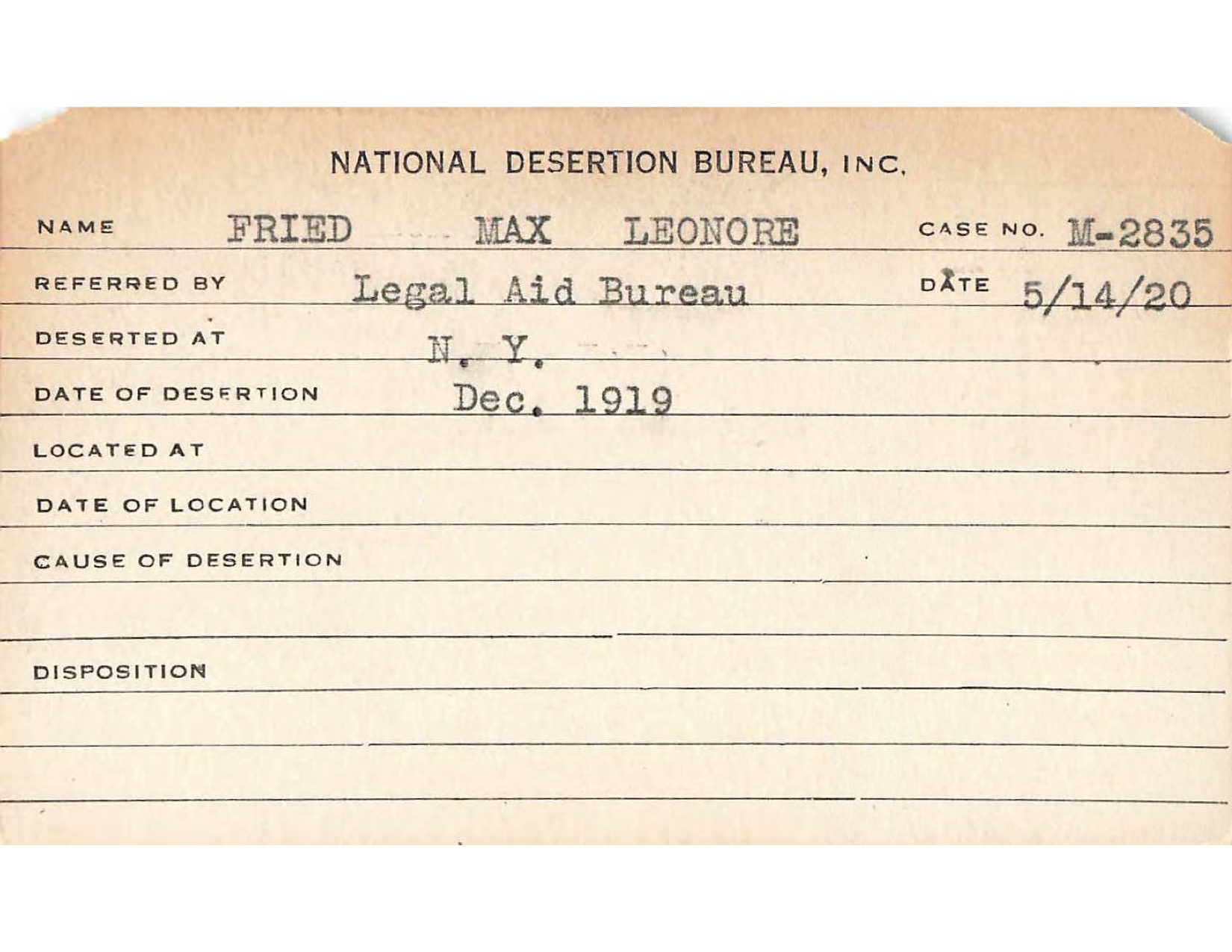 NATIONAL DESERTION BUREAU, INC.

NAME FRIED MAX LEONORE CASE NO. M-2835

REFERRED BY Legal Aid Bureau DATE 5/14/20

DESERTED AT N. Y.

DATE OF DESERTION Dec. 1919

LOCATED AT

DATE OF LOCATION

CAUSE OF DESERTION

DISPOSITION